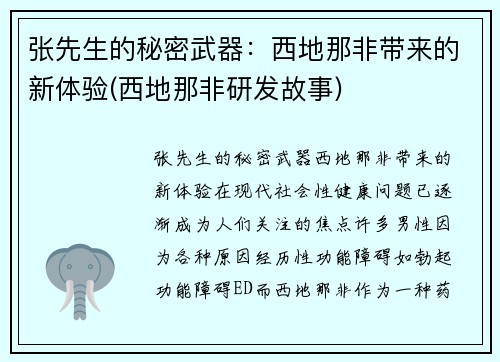 张先生的秘密武器：西地那非带来的新体验(西地那非研发故事)

张先生的秘密武器西地那非带来的新体验在现代社会性健康问题已逐渐成为人们关注的焦点许多男性因为各种原因经历性功能障碍如勃起功能障碍ED而西地那非作为一种药